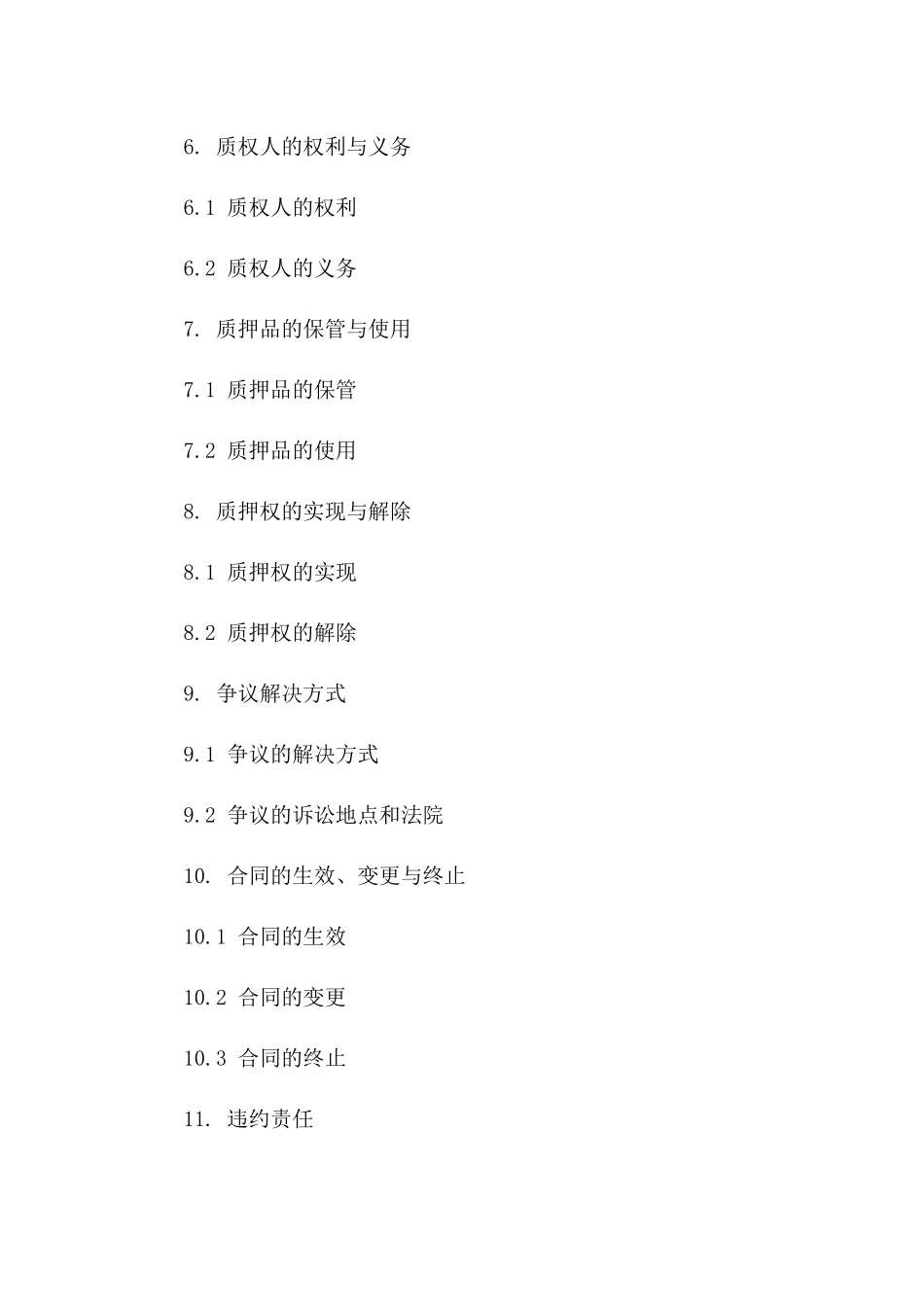 6. 质权人的权利与义务

6.1 质权人的权利

6.2 质权人的义务

7. 质押品的保管与使用

7.1 质押品的保管

7.2 质押品的使用

8. 质押权的实现与解除

8.1 质押权的实现

8.2 质押权的解除

9. 争议解决方式

9.1 争议的解决方式

9.2 争议的诉讼地点和法院

10. 合同的生效、变更与终止

10.1 合同的生效

10.2 合同的变更

10.3 合同的终止

11. 违约责任